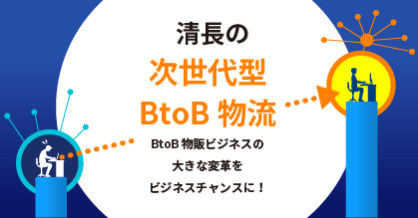 清長の
次世代型
BtoB 物流

BtoB 物販ビジネスの
大きな変革を
ビジネスチャンスに！